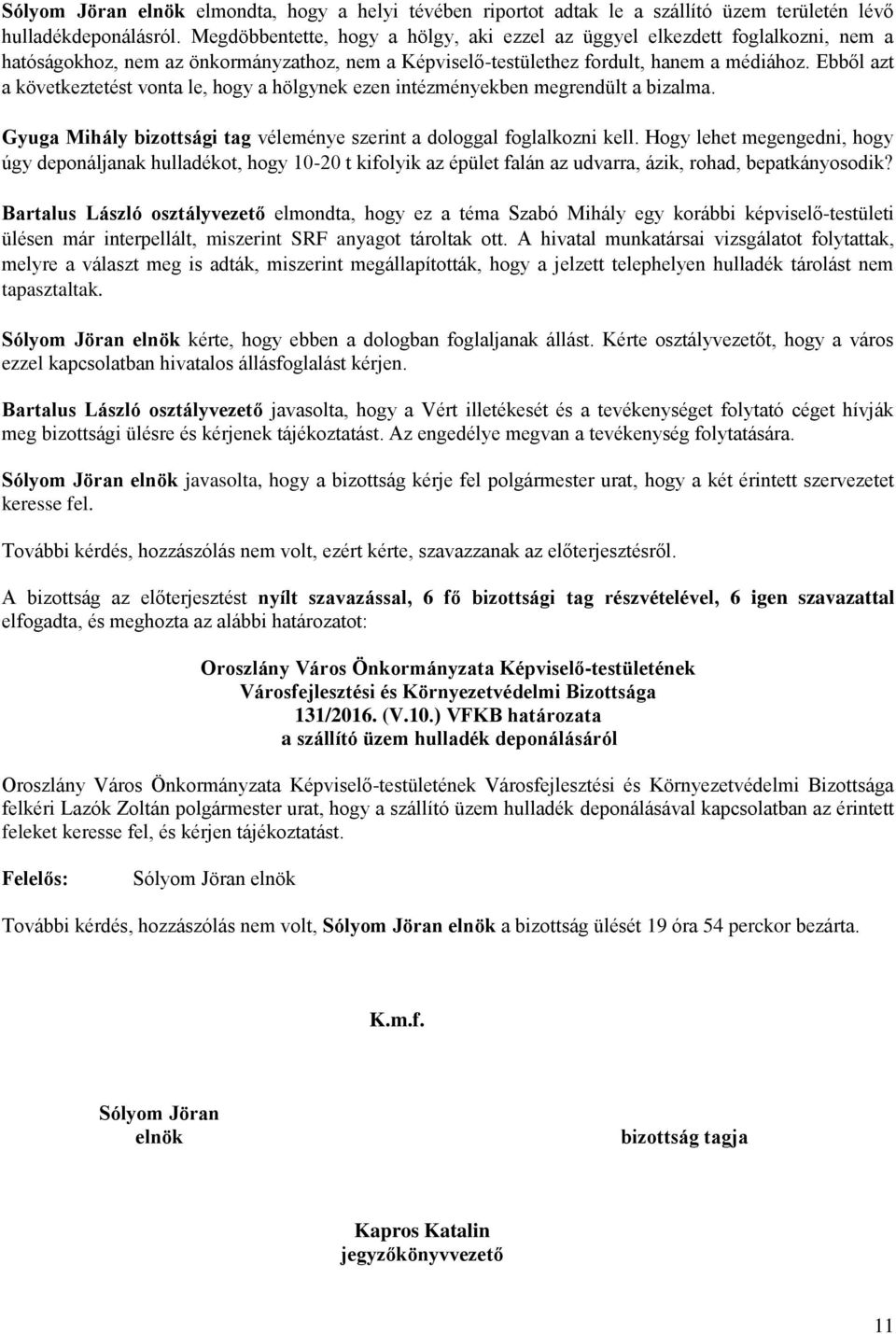 Sólyom Jöran elnök elmondta, hogy a helyi tévében riportot adtak le a szállító üzem területén lévő hulladékdeponálásról. Megdöbbentette, hogy a hölgy, aki ezzel az üggyel elkezdett foglalkozni, nem a hatóságokhoz, nem az önkormányzathoz, nem a Képviselő-testülethez fordult, hanem a médiához. Ebből azt a következtetést vonta le, hogy a hölgynek ezen intézményekben megrendült a bizalma.

Gyuga Mihály bizottsági tag véleménye szerint a dologgal foglalkozni kell. Hogy lehet megengedni, hogy úgy deponáljanak hulladékot, hogy 10-20 t kifolyik az épület falán az udvarra, ázik, rohad, bepatkányosodik?

Bartalus László osztályvezető elmondta, hogy ez a téma Szabó Mihály egy korábbi képviselő-testületi ülésen már interpellált, miszerint SRF anyagot tároltak ott. A hivatal munkatársai vizsgálatot folytattak, melyre a választ meg is adták, miszerint megállapították, hogy a jelzett telephelyen hulladék tárolást nem tapasztaltak.

Sólyom Jöran elnök kérte, hogy ebben a dologban foglaljanak állást. Kérte osztályvezetőt, hogy a város ezzel kapcsolatban hivatalos állásfoglalást kérjen.

Bartalus László osztályvezető javasolta, hogy a Vért illetékesét és a tevékenységet folytató céget hívják meg bizottsági ülésre és kérjenek tájékoztatást. Az engedélye megvan a tevékenység folytatására.

Sólyom Jöran elnök javasolta, hogy a bizottság kérje fel polgármester urat, hogy a két érintett szervezetet keresse fel.

További kérdés, hozzászólás nem volt, ezért kérte, szavazzanak az előterjesztésről.

A bizottság az előterjesztést nyílt szavazással, 6 fő bizottsági tag részvételével, 6 igen szavazattal elfogadta, és meghozta az alábbi határozatot:

Oroszlány Város Önkormányzata Képviselő-testületének
Városfejlesztési és Környezetvédelmi Bizottsága
131/2016. (V.10.) VFKB határozata
a szállító üzem hulladék deponálásáról

Oroszlány Város Önkormányzata Képviselő-testületének Városfejlesztési és Környezetvédelmi Bizottsága felkéri Lazók Zoltán polgármester urat, hogy a szállító üzem hulladék deponálásával kapcsolatban az érintett feleket keresse fel, és kérjen tájékoztatást.

Felelős: Sólyom Jöran elnök

További kérdés, hozzászólás nem volt, Sólyom Jöran elnök a bizottság ülését 19 óra 54 perckor bezárta.

K.m.f.

Sólyom Jöran
elnök

bizottság tagja

Kapros Katalin
jegyzőkönyvvezető

11